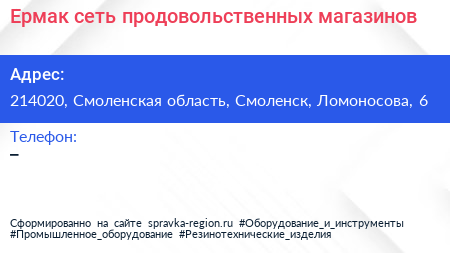 Ермак сеть продовольственных магазинов

Адрес:
214020, Смоленская область, Смоленск, Ломоносова, 6

Телефон:
–

Сформированно на сайте spravka-region.ru #Оборудование_и_инструменты #Промышленное_оборудование #Резинотехнические_изделия